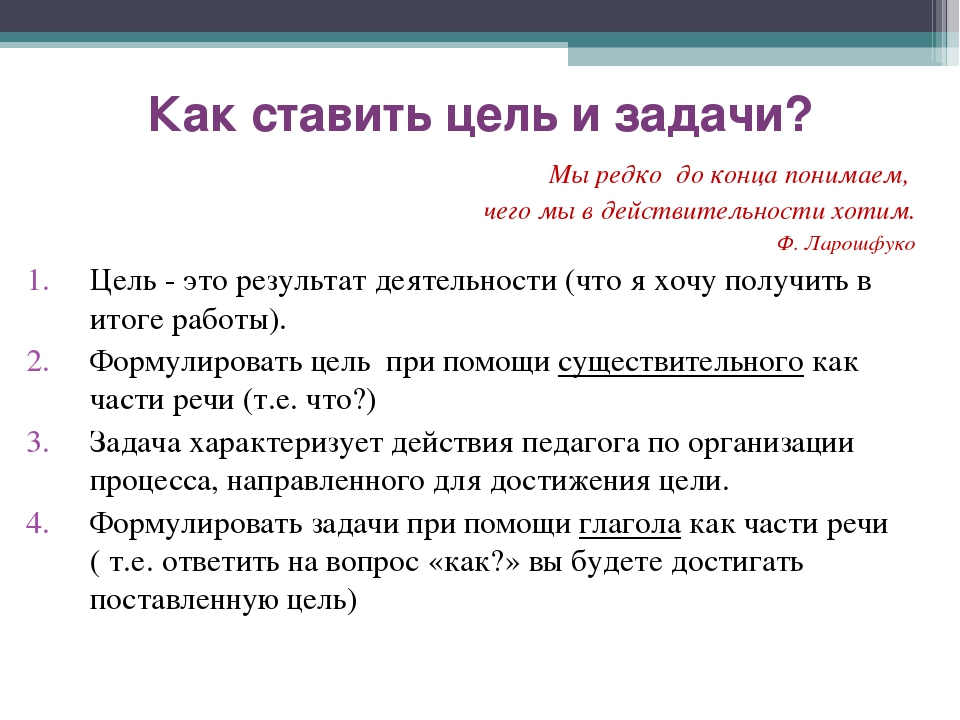 Как ставить цель и задачи?

Мы редко до конца понимаем,
чего мы в действительности хотим.
Ф. Ларошфуко

1. Цель - это результат деятельности (что я хочу получить в итоге работы).
2. Формулировать цель при помощи существительного как части речи (т.е. что?)
3. Задача характеризует действия педагога по организации процесса, направленного для достижения цели.
4. Формулировать задачи при помощи глагола как части речи ( т.е. ответить на вопрос «как?» вы будете достигать поставленную цель)